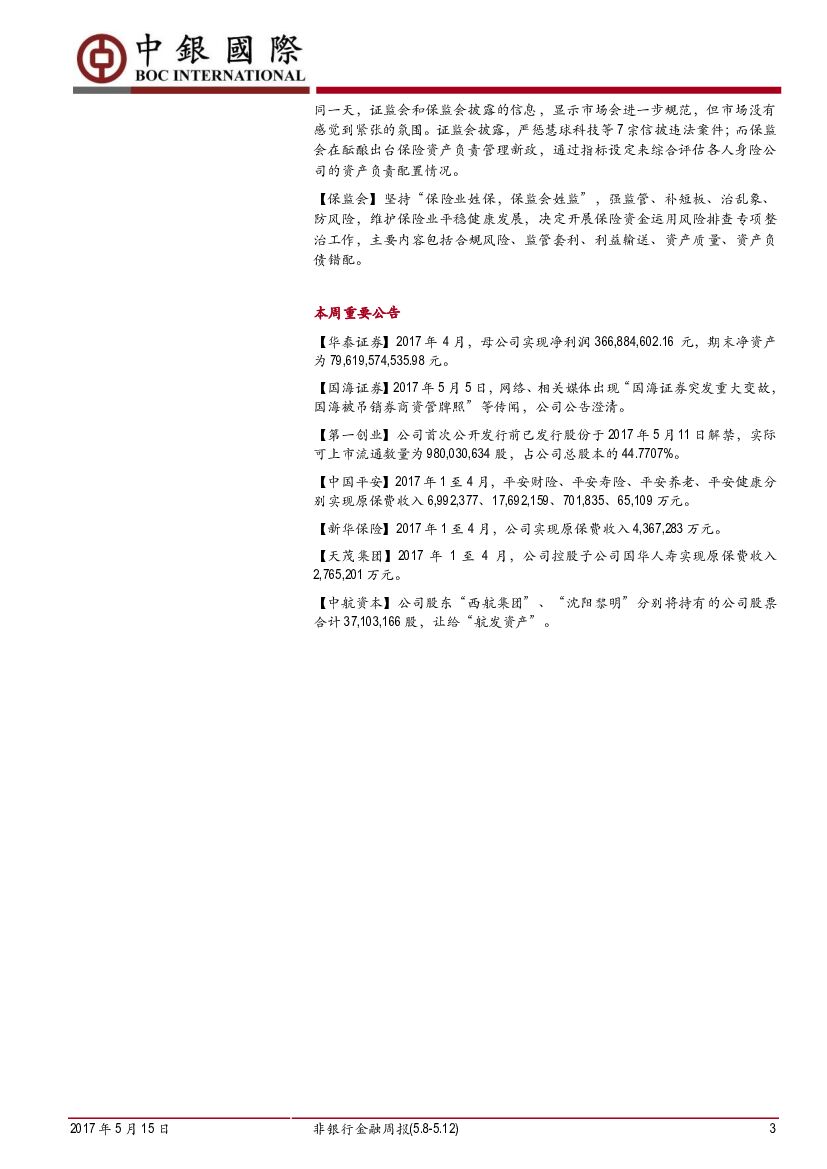 中銀國際
BOC INTERNATIONAL

同一天，证监会和保监会披露的信息，显示市场会进一步规范，但市场没有感觉到紧张的氛围。证监会披露，严惩慧球科技等7宗信披违法案件；而保监会在酝酿出台保险资产负责管理新政，通过指标设定来综合评估各人身险公司的资产负责配置情况。

【保监会】坚持“保险业姓保，保监会姓监”，强监管、补短板、治乱象、防风险，维护保险业平稳健康发展，决定开展保险资金运用风险排查专项整治工作，主要内容包括合规风险、监管套利、利益输送、资产质量、资产负债错配。

本周重要公告

【华泰证券】2017年4月，母公司实现净利润366,884,602.16元，期末净资产为79,619,574,535.98元。

【国海证券】2017年5月5日，网络、相关媒体出现“国海证券突发重大变故，国海被吊销券商资管牌照”等传闻，公司公告澄清。

【第一创业】公司首次公开发行前已发行股份于2017年5月11日解禁，实际可上市流通数量为980,030,634股，占公司总股本的44.7707%。

【中国平安】2017年1至4月，平安财险、平安寿险、平安养老、平安健康分别实现原保费收入6,992,377、17,692,159、701,835、65,109万元。

【新华保险】2017年1至4月，公司实现原保费收入4,367,283万元。

【天茂集团】2017年1至4月，公司控股子公司国华人寿实现原保费收入2,765,201万元。

【中航资本】公司股东“西航集团”、“沈阳黎明”分别将持有的公司股票合计37,103,166股，让给“航发资产”。

2017年5月15日 非银行金融周报(5.8-5.12) 3